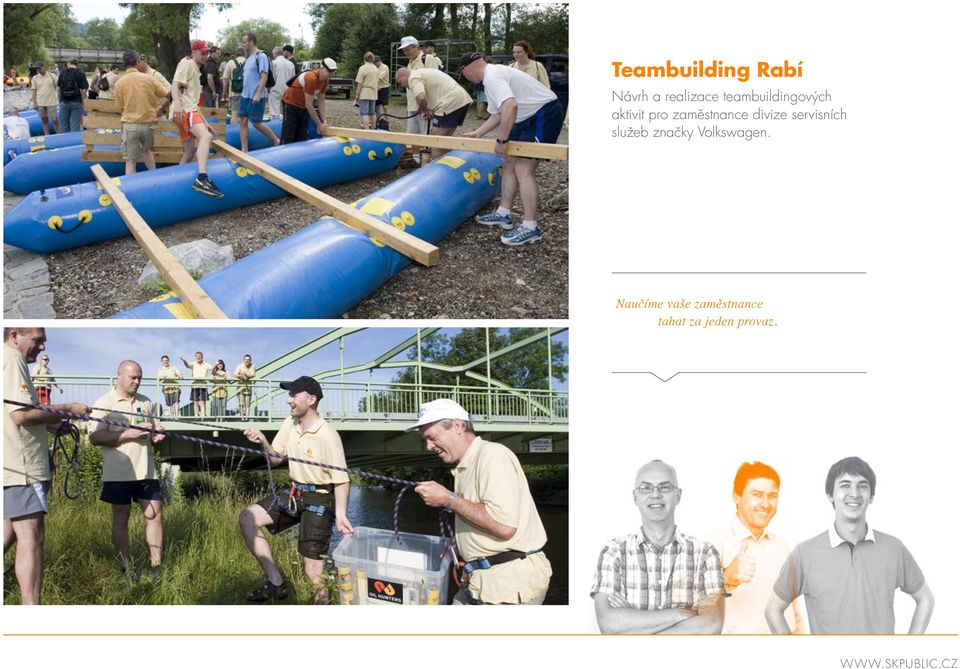 Teambuilding Rabí

Návrh a realizace teambuildingových aktivit pro zaměstnance divize servisních služeb značky Volkswagen.

Naučíme vaše zaměstnance tahat za jeden provaz.

OIL HUNTERS

WWW.SKPUBLIC.CZ